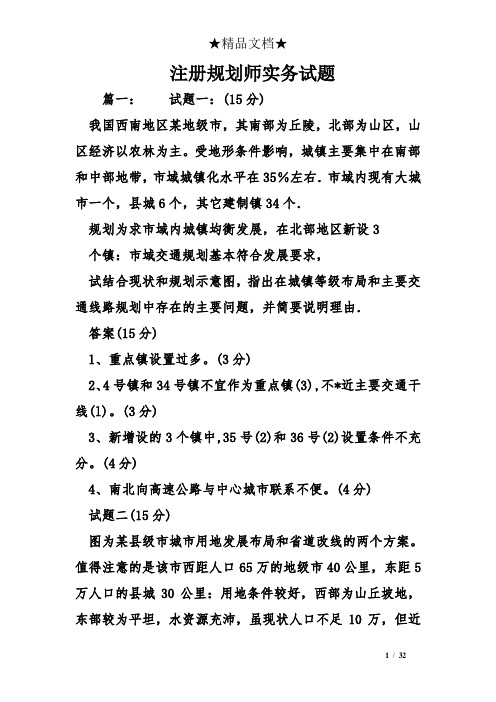 ★精品文档★

注册规划师实务试题

篇一：　试题一：(15分)

我国西南地区某地级市，其南部为丘陵，北部为山区，山区经济以农林为主。受地形条件影响，城镇主要集中在南部和中部地带，市域城镇化水平在35%左右．市域内现有大城市一个，县城6个，其它建制镇34个．

规划为求市域内城镇均衡发展，在北部地区新设3个镇：市域交通规划基本符合发展要求，

试结合现状和规划示意图，指出在城镇等级布局和主要交通线路规划中存在的主要问题，并简要说明理由．

答案(15分)

1、重点镇设置过多。(3分)

2、4号镇和34号镇不宜作为重点镇(3),不*近主要交通干线(1)。(3分)

3、新增设的3个镇中,35号(2)和36号(2)设置条件不充分。(4分)

4、南北向高速公路与中心城市联系不便。(4分)

试题二(15分)

图为某县级市城市用地发展布局和省道改线的两个方案。值得注意的是该市西距人口65万的地级市40公里，东距5万人口的县城30公里：用地条件较好，西部为山丘坡地，东部较为平坦，水资源充沛，虽现状人口不足10万，但近

1 / 32